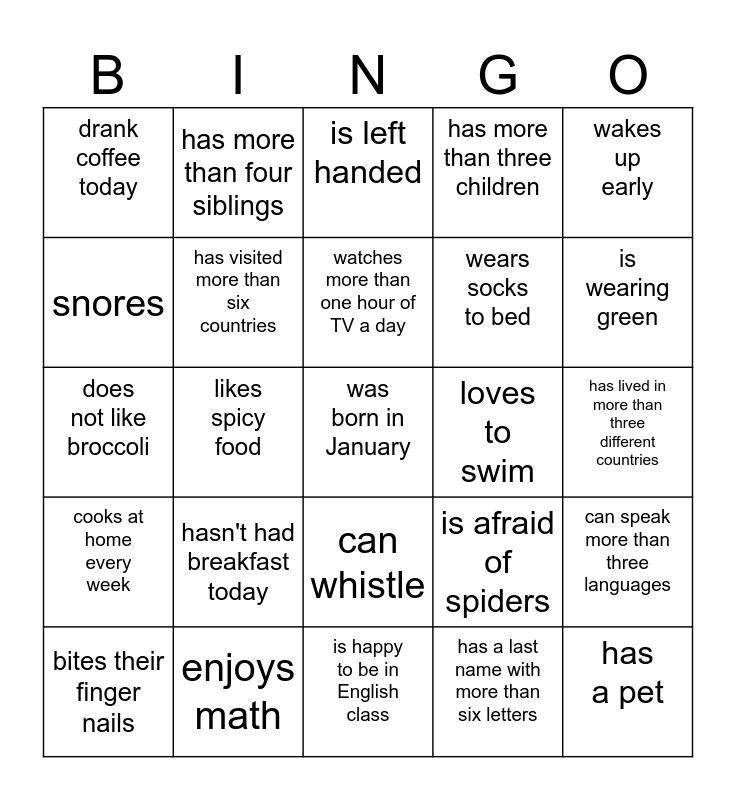 | B | I | N | G | O |
|---|---|---|---|---|
| drank coffee today | has more than four siblings | is left handed | has more than three children | wakes up early |
| snores | has visited more than six countries | watches more than one hour of TV a day | wears socks to bed | is wearing green |
| does not like broccoli | likes spicy food | was born in January | loves to swim | has lived in more than three different countries |
| cooks at home every week | hasn't had breakfast today | can whistle | is afraid of spiders | can speak more than three languages |
| bites their finger nails | enjoys math | is happy to be in English class | has a last name with more than six letters | has a pet |